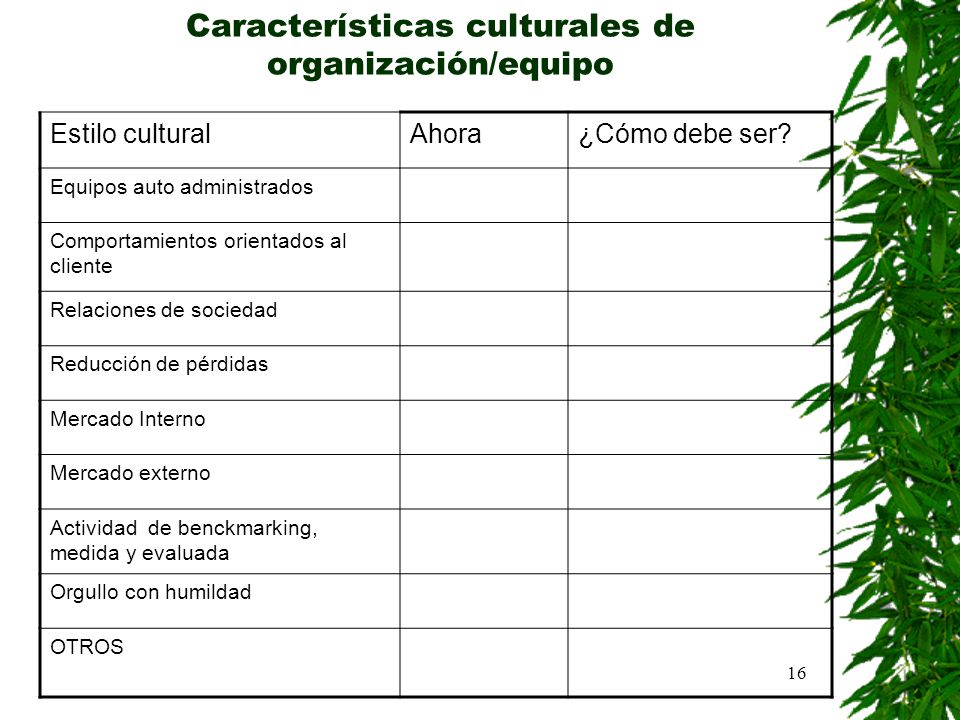 Características culturales de organización/equipo

| Estilo cultural | Ahora | ¿Cómo debe ser? |
|---|---|---|
| Equipos auto administrados | | |
| Comportamientos orientados al cliente | | |
| Relaciones de sociedad | | |
| Reducción de pérdidas | | |
| Mercado Interno | | |
| Mercado externo | | |
| Actividad de benckmarking, medida y evaluada | | |
| Orgullo con humildad | | |
| OTROS | | |

16